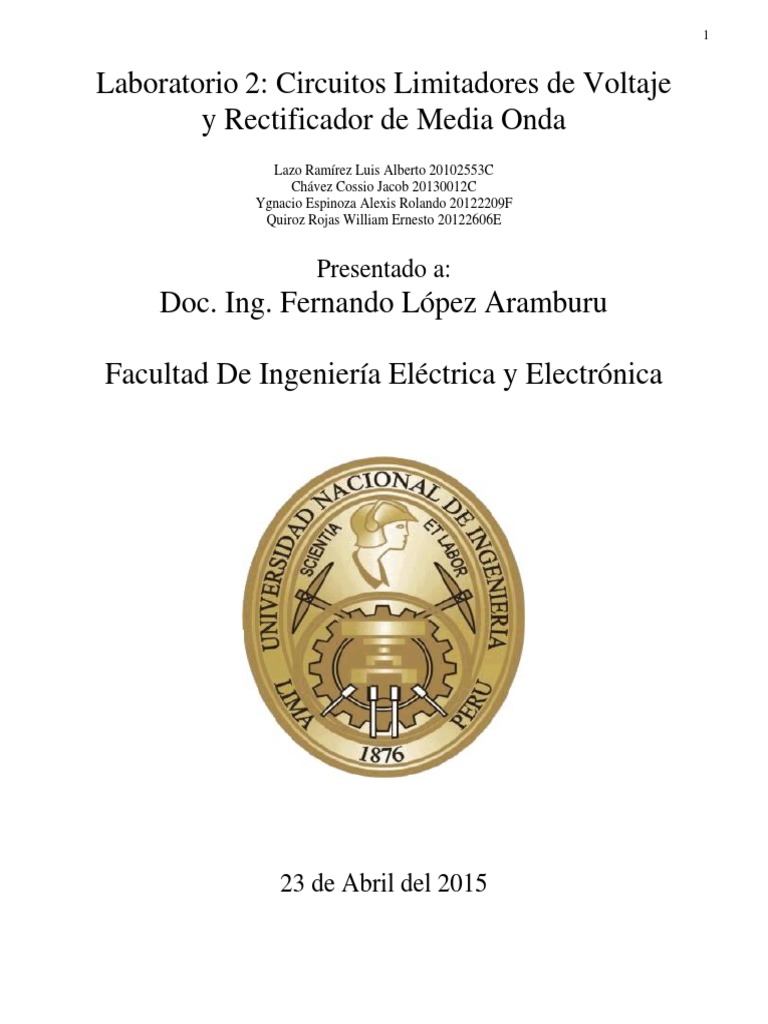 1

Laboratorio 2: Circuitos Limitadores de Voltaje y Rectificador de Media Onda

Lazo Ramírez Luis Alberto 20102553C
Chávez Cossio Jacob 20130012C
Ygnacio Espinoza Alexis Rolando 20122209F
Quiroz Rojas William Ernesto 20122606E

Presentado a:
Doc. Ing. Fernando López Aramburu

Facultad De Ingeniería Eléctrica y Electrónica

UNIVERSIDAD NACIONAL DE INGENIERIA
SCIENTIA ET LABOR
LIMA PERU
1876

23 de Abril del 2015